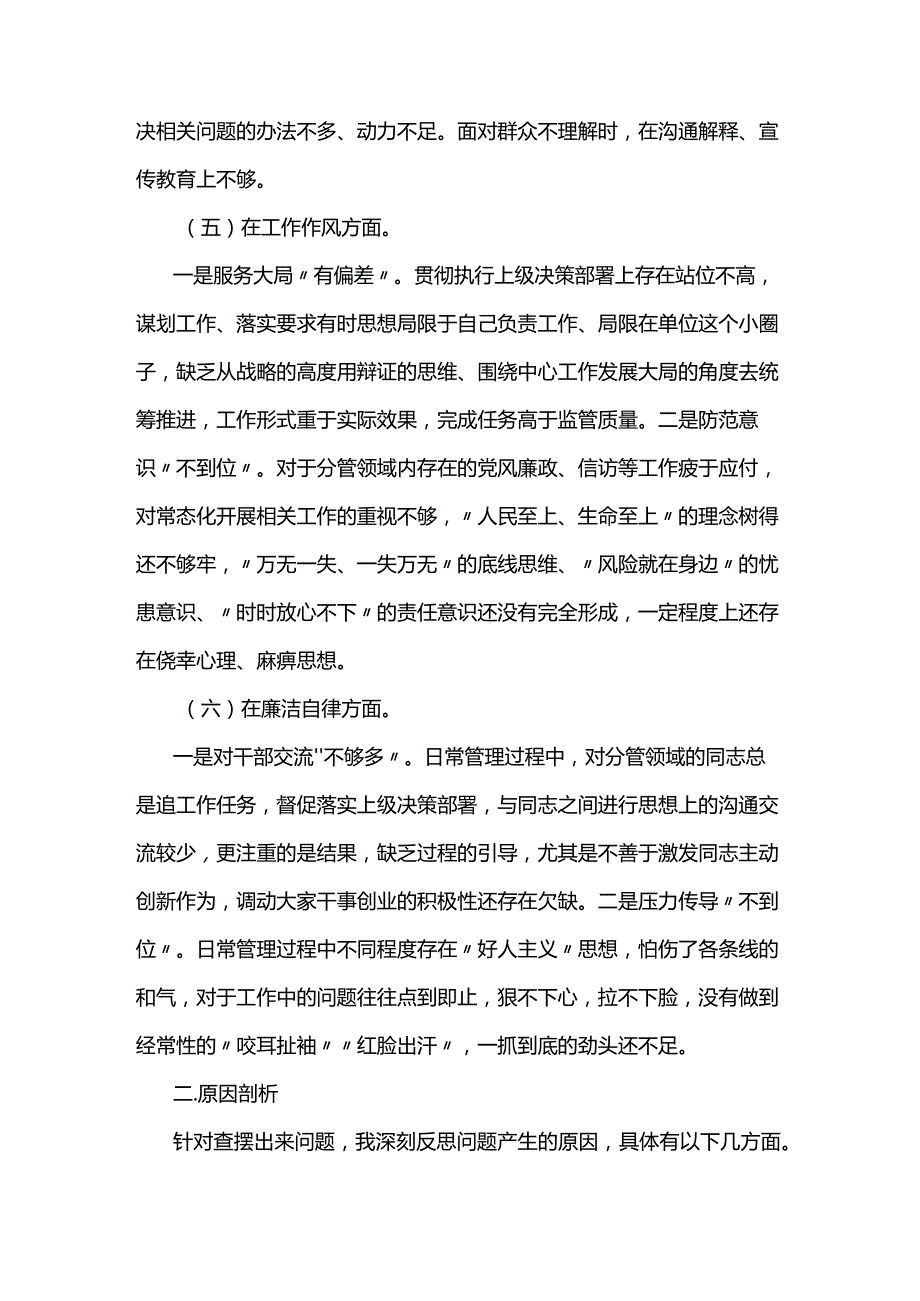 决相关问题的办法不多、动力不足。面对群众不理解时，在沟通解释、宣传教育上不够。

（五）在工作作风方面。

一是服务大局〃有偏差〃。贯彻执行上级决策部署上存在站位不高，谋划工作、落实要求有时思想局限于自己负责工作、局限在单位这个小圈子，缺乏从战略的高度用辩证的思维、围绕中心工作发展大局的角度去统筹推进，工作形式重于实际效果，完成任务高于监管质量。二是防范意识〃不到位〃。对于分管领域内存在的党风廉政、信访等工作疲于应付，对常态化开展相关工作的重视不够，〃人民至上、生命至上〃的理念树得还不够牢，〃万无一失、一失万无〃的底线思维、〃风险就在身边〃的忧患意识、〃时时放心不下〃的责任意识还没有完全形成，一定程度上还存在侥幸心理、麻痹思想。

（六）在廉洁自律方面。

一是对干部交流"不够多〃。日常管理过程中，对分管领域的同志总是追工作任务，督促落实上级决策部署，与同志之间进行思想上的沟通交流较少，更注重的是结果，缺乏过程的引导，尤其是不善于激发同志主动创新作为，调动大家干事创业的积极性还存在欠缺。二是压力传导〃不到位〃。日常管理过程中不同程度存在〃好人主义〃思想，怕伤了各条线的和气，对于工作中的问题往往点到即止，狠不下心，拉不下脸，没有做到经常性的〃咬耳扯袖〃〃红脸出汗〃，一抓到底的劲头还不足。

二.原因剖析

针对查摆出来问题，我深刻反思问题产生的原因，具体有以下几方面。